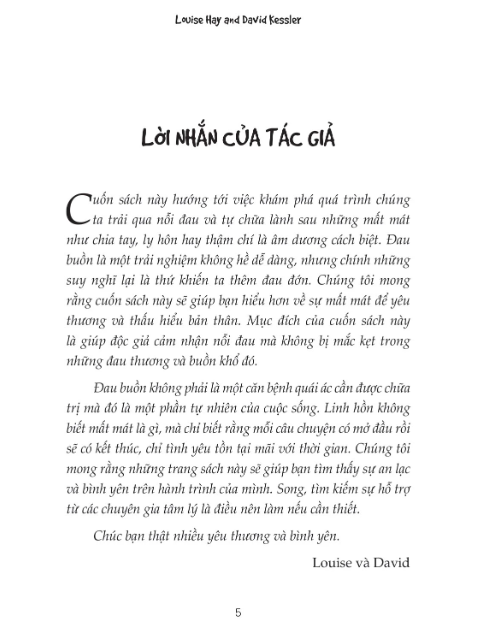 Louise Hay and David Kessler

LỜI NHẮN CỦA TÁC GIẢ

Cuốn sách này hướng tới việc khám phá quá trình chúng ta trải qua nỗi đau và tự chữa lành sau những mất mát như chia tay, ly hôn hay thậm chí là âm dương cách biệt. Đau buồn là một trải nghiệm không hề dễ dàng, nhưng chính những suy nghĩ lại là thứ khiến ta thêm đau đớn. Chúng tôi mong rằng cuốn sách này sẽ giúp bạn hiểu hơn về sự mất mát để yêu thương và thấu hiểu bản thân. Mục đích của cuốn sách này là giúp độc giả cảm nhận nỗi đau mà không bị mắc kẹt trong những đau thương và buồn khổ đó.

Đau buồn không phải là một căn bệnh quái ác cần được chữa trị mà đó là một phần tự nhiên của cuộc sống. Linh hồn không biết mất mát là gì, mà chỉ biết rằng mỗi câu chuyện có mở đầu rồi sẽ có kết thúc, chỉ tình yêu tồn tại mãi với thời gian. Chúng tôi mong rằng những trang sách này sẽ giúp bạn tìm thấy sự an lạc và bình yên trên hành trình của mình. Song, tìm kiếm sự hỗ trợ từ các chuyên gia tâm lý là điều nên làm nếu cần thiết.

Chúc bạn thật nhiều yêu thương và bình yên.

Louise và David

5